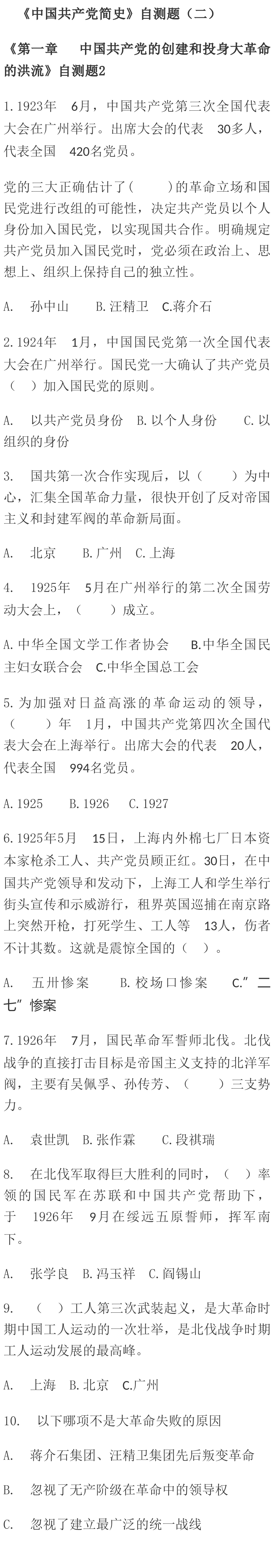 《中国共产党简史》自测题（二）

《第一章　中国共产党的创建和投身大革命的洪流》自测题2

1.1923年　6月，中国共产党第三次全国代表大会在广州举行。出席大会的代表　30多人，代表全国　420名党员。

党的三大正确估计了(　　)的革命立场和国民党进行改组的可能性，决定共产党员以个人身份加入国民党，以实现国共合作。明确规定共产党员加入国民党时，党必须在政治上、思想上、组织上保持自己的独立性。

A.　孙中山　　B.汪精卫　C.蒋介石

2.1924年　1月，中国国民党第一次全国代表大会在广州举行。国民党一大确认了共产党员（　）加入国民党的原则。

A.　以共产党员身份　B.以个人身份　　C.以组织的身份

3.　国共第一次合作实现后，以（　　）为中心，汇集全国革命力量，很快开创了反对帝国主义和封建军阀的革命新局面。

A.　北京　　B.广州　C.上海

4.　1925年　5月在广州举行的第二次全国劳动大会上，（　　）成立。

A.中华全国文学工作者协会　　B.中华全国民主妇女联合会　C.中华全国总工会

5.为加强对日益高涨的革命运动的领导，（　　）年　1月，中国共产党第四次全国代表大会在上海举行。出席大会的代表　20人，代表全国　994名党员。

A.1925　　B.1926　　C.1927

6.1925年5月　15日，上海内外棉七厂日本资本家枪杀工人、共产党员顾正红。30日，在中国共产党领导和发动下，上海工人和学生举行街头宣传和示威游行，租界英国巡捕在南京路上突然开枪，打死学生、工人等　13人，伤者不计其数。这就是震惊全国的（　）。

A.　五卅惨案　　B.校场口惨案　　C.”二七”惨案

7.1926年　7月，国民革命军誓师北伐。北伐战争的直接打击目标是帝国主义支持的北洋军阀，主要有吴佩孚、孙传芳、（　　）三支势力。

A.　袁世凯　B.张作霖　　C.段祺瑞

8.　在北伐军取得巨大胜利的同时，（　）率领的国民军在苏联和中国共产党帮助下，于　1926年　9月在绥远五原誓师，挥军南下。

A.　张学良　B.冯玉祥　C.阎锡山

9.　（　）工人第三次武装起义，是大革命时期中国工人运动的一次壮举，是北伐战争时期工人运动发展的最高峰。

A.　上海　B.北京　C.广州

10.　以下哪项不是大革命失败的原因

A.　蒋介石集团、汪精卫集团先后叛变革命

B.　忽视了无产阶级在革命中的领导权

C.　忽视了建立最广泛的统一战线